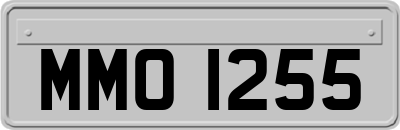 MMO 1255